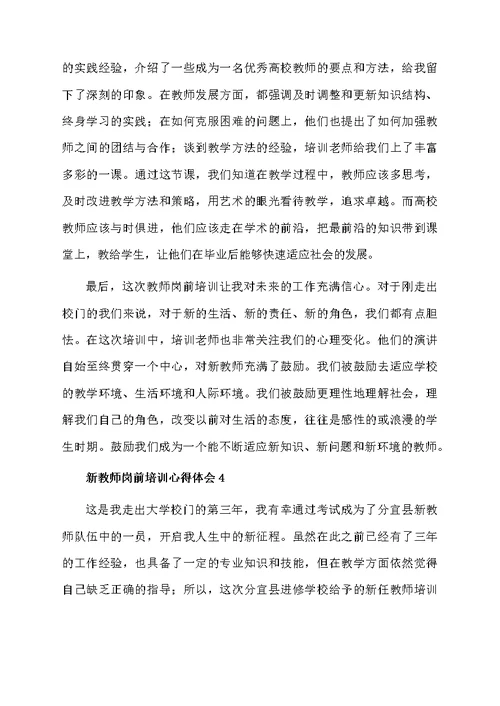 的实践经验，介绍了一些成为一名优秀高校教师的要点和方法，给我留下了深刻的印象。在教师发展方面，都强调及时调整和更新知识结构、终身学习的实践；在如何克服困难的问题上，他们也提出了如何加强教师之间的团结与合作；谈到教学方法的经验，培训老师给我们上了丰富多彩的一课。通过这节课，我们知道在教学过程中，教师应该多思考，及时改进教学方法和策略，用艺术的眼光看待教学，追求卓越。而高校教师应该与时俱进，他们应该走在学术的前沿，把最前沿的知识带到课堂上，教给学生，让他们在毕业后能够快速适应社会的发展。

最后，这次教师岗前培训让我对未来的工作充满信心。对于刚走出校门的我们来说，对于新的生活、新的责任、新的角色，我们都有点胆怯。在这次培训中，培训老师也非常关注我们的心理变化。他们的演讲自始至终贯穿一个中心，对新教师充满了鼓励。我们被鼓励去适应学校的教学环境、生活环境和人际环境。我们被鼓励更理性地理解社会，理解我们自己的角色，改变以前对生活的态度，往往是感性的或浪漫的学生时期。鼓励我们成为一个能不断适应新知识、新问题和新环境的教师。

新教师岗前培训心得体会 4

这是我走出大学校门的第三年，我有幸通过考试成为了分宜县新教师队伍中的一员，开启我人生中的新征程。虽然在此之前已经有了三年的工作经验，也具备了一定的专业知识和技能，但在教学方面依然觉得自己缺乏正确的指导；所以，这次分宜县进修学校给予的新任教师培训